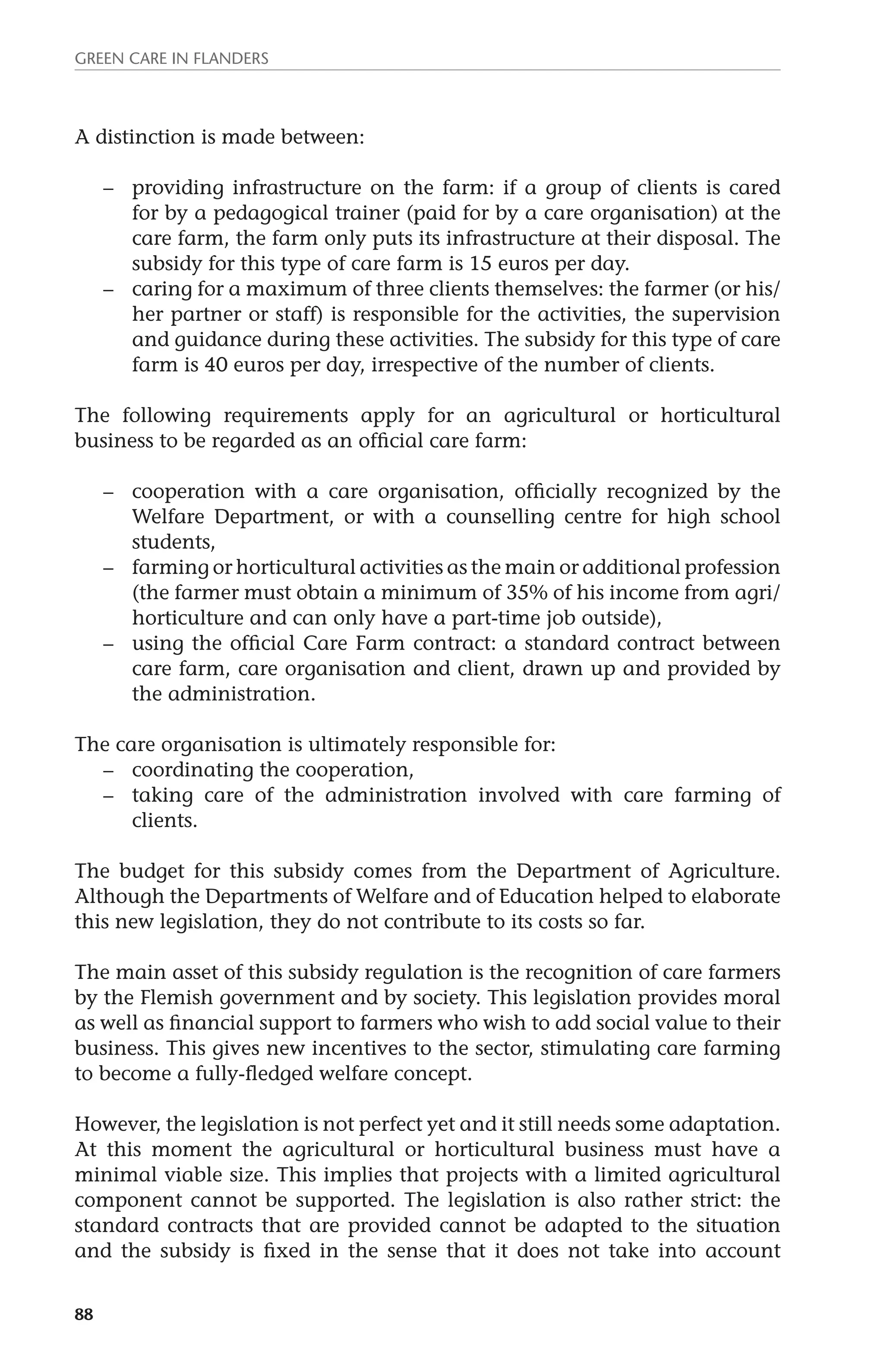 GREEN CARE IN FLANDERS

A distinction is made between:

– providing infrastructure on the farm: if a group of clients is cared for by a pedagogical trainer (paid for by a care organisation) at the care farm, the farm only puts its infrastructure at their disposal. The subsidy for this type of care farm is 15 euros per day.
– caring for a maximum of three clients themselves: the farmer (or his/her partner or staff) is responsible for the activities, the supervision and guidance during these activities. The subsidy for this type of care farm is 40 euros per day, irrespective of the number of clients.

The following requirements apply for an agricultural or horticultural business to be regarded as an official care farm:

– cooperation with a care organisation, officially recognized by the Welfare Department, or with a counselling centre for high school students,
– farming or horticultural activities as the main or additional profession (the farmer must obtain a minimum of 35% of his income from agri/horticulture and can only have a part-time job outside),
– using the official Care Farm contract: a standard contract between care farm, care organisation and client, drawn up and provided by the administration.

The care organisation is ultimately responsible for:
– coordinating the cooperation,
– taking care of the administration involved with care farming of clients.

The budget for this subsidy comes from the Department of Agriculture. Although the Departments of Welfare and of Education helped to elaborate this new legislation, they do not contribute to its costs so far.

The main asset of this subsidy regulation is the recognition of care farmers by the Flemish government and by society. This legislation provides moral as well as financial support to farmers who wish to add social value to their business. This gives new incentives to the sector, stimulating care farming to become a fully-fledged welfare concept.

However, the legislation is not perfect yet and it still needs some adaptation. At this moment the agricultural or horticultural business must have a minimal viable size. This implies that projects with a limited agricultural component cannot be supported. The legislation is also rather strict: the standard contracts that are provided cannot be adapted to the situation and the subsidy is fixed in the sense that it does not take into account

88